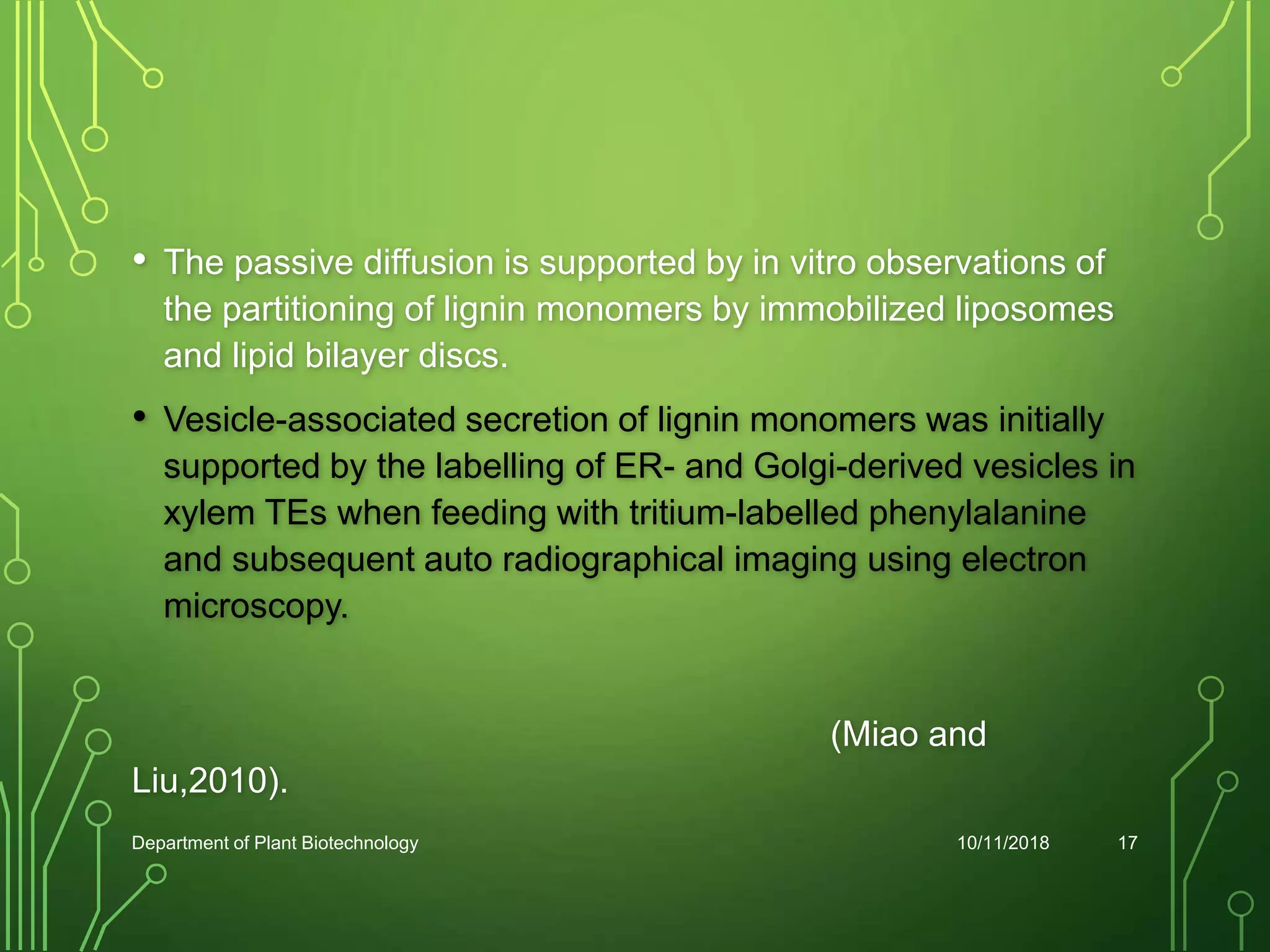 • The passive diffusion is supported by in vitro observations of the partitioning of lignin monomers by immobilized liposomes and lipid bilayer discs.

• Vesicle-associated secretion of lignin monomers was initially supported by the labelling of ER- and Golgi-derived vesicles in xylem TEs when feeding with tritium-labelled phenylalanine and subsequent auto radiographical imaging using electron microscopy.

(Miao and Liu,2010).

Department of Plant Biotechnology

10/11/2018

17